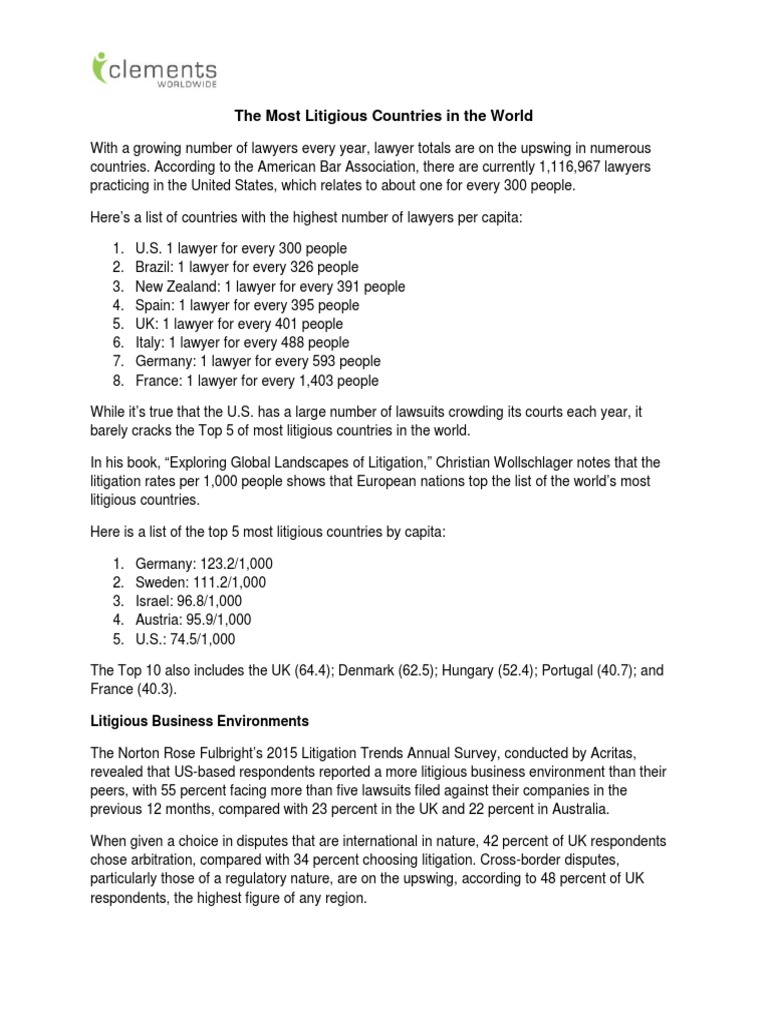 clements
WORLDWIDE

The Most Litigious Countries in the World

With a growing number of lawyers every year, lawyer totals are on the upswing in numerous countries. According to the American Bar Association, there are currently 1,116,967 lawyers practicing in the United States, which relates to about one for every 300 people.

Here's a list of countries with the highest number of lawyers per capita:

1. U.S. 1 lawyer for every 300 people
2. Brazil: 1 lawyer for every 326 people
3. New Zealand: 1 lawyer for every 391 people
4. Spain: 1 lawyer for every 395 people
5. UK: 1 lawyer for every 401 people
6. Italy: 1 lawyer for every 488 people
7. Germany: 1 lawyer for every 593 people
8. France: 1 lawyer for every 1,403 people

While it's true that the U.S. has a large number of lawsuits crowding its courts each year, it barely cracks the Top 5 of most litigious countries in the world.

In his book, "Exploring Global Landscapes of Litigation," Christian Wollschlager notes that the litigation rates per 1,000 people shows that European nations top the list of the world's most litigious countries.

Here is a list of the top 5 most litigious countries by capita:

1. Germany: 123.2/1,000
2. Sweden: 111.2/1,000
3. Israel: 96.8/1,000
4. Austria: 95.9/1,000
5. U.S.: 74.5/1,000

The Top 10 also includes the UK (64.4); Denmark (62.5); Hungary (52.4); Portugal (40.7); and France (40.3).

Litigious Business Environments

The Norton Rose Fulbright's 2015 Litigation Trends Annual Survey, conducted by Acritas, revealed that US-based respondents reported a more litigious business environment than their peers, with 55 percent facing more than five lawsuits filed against their companies in the previous 12 months, compared with 23 percent in the UK and 22 percent in Australia.

When given a choice in disputes that are international in nature, 42 percent of UK respondents chose arbitration, compared with 34 percent choosing litigation. Cross-border disputes, particularly those of a regulatory nature, are on the upswing, according to 48 percent of UK respondents, the highest figure of any region.